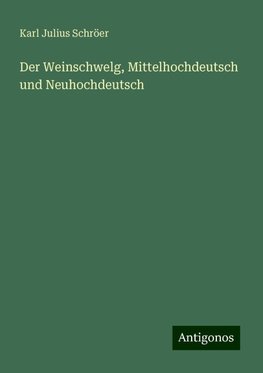 Karl Julius Schröer

Der Weinschwelg, Mittelhochdeutsch und Neuhochdeutsch

Antigonos